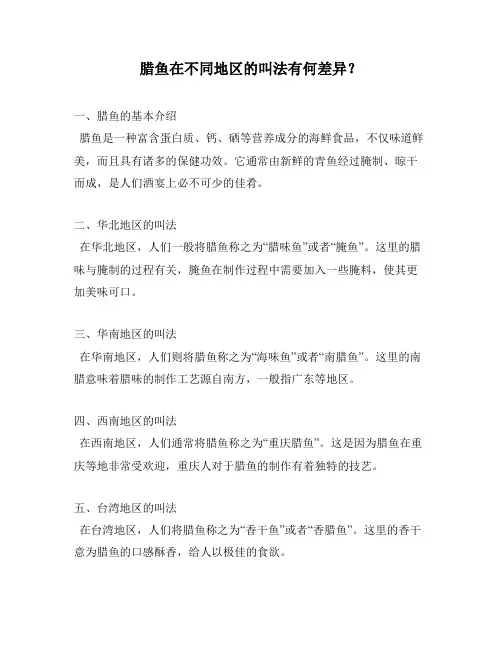 腊鱼在不同地区的叫法有何差异？

一、腊鱼的基本介绍

腊鱼是一种富含蛋白质、钙、硒等营养成分的海鲜食品，不仅味道鲜美，而且具有诸多的保健功效。它通常由新鲜的青鱼经过腌制、晾干而成，是人们酒宴上必不可少的佳肴。

二、华北地区的叫法

在华北地区，人们一般将腊鱼称之为“腊味鱼”或者“腌鱼”。这里的腊味与腌制的过程有关，腌鱼在制作过程中需要加入一些腌料，使其更加美味可口。

三、华南地区的叫法

在华南地区，人们则将腊鱼称之为“海味鱼”或者“南腊鱼”。这里的南腊意味着腊味的制作工艺源自南方，一般指广东等地区。

四、西南地区的叫法

在西南地区，人们通常将腊鱼称之为“重庆腊鱼”。这是因为腊鱼在重庆等地非常受欢迎，重庆人对于腊鱼的制作有着独特的技艺。

五、台湾地区的叫法

在台湾地区，人们将腊鱼称之为“香干鱼”或者“香腊鱼”。这里的香干意为腊鱼的口感酥香，给人以极佳的食欲。